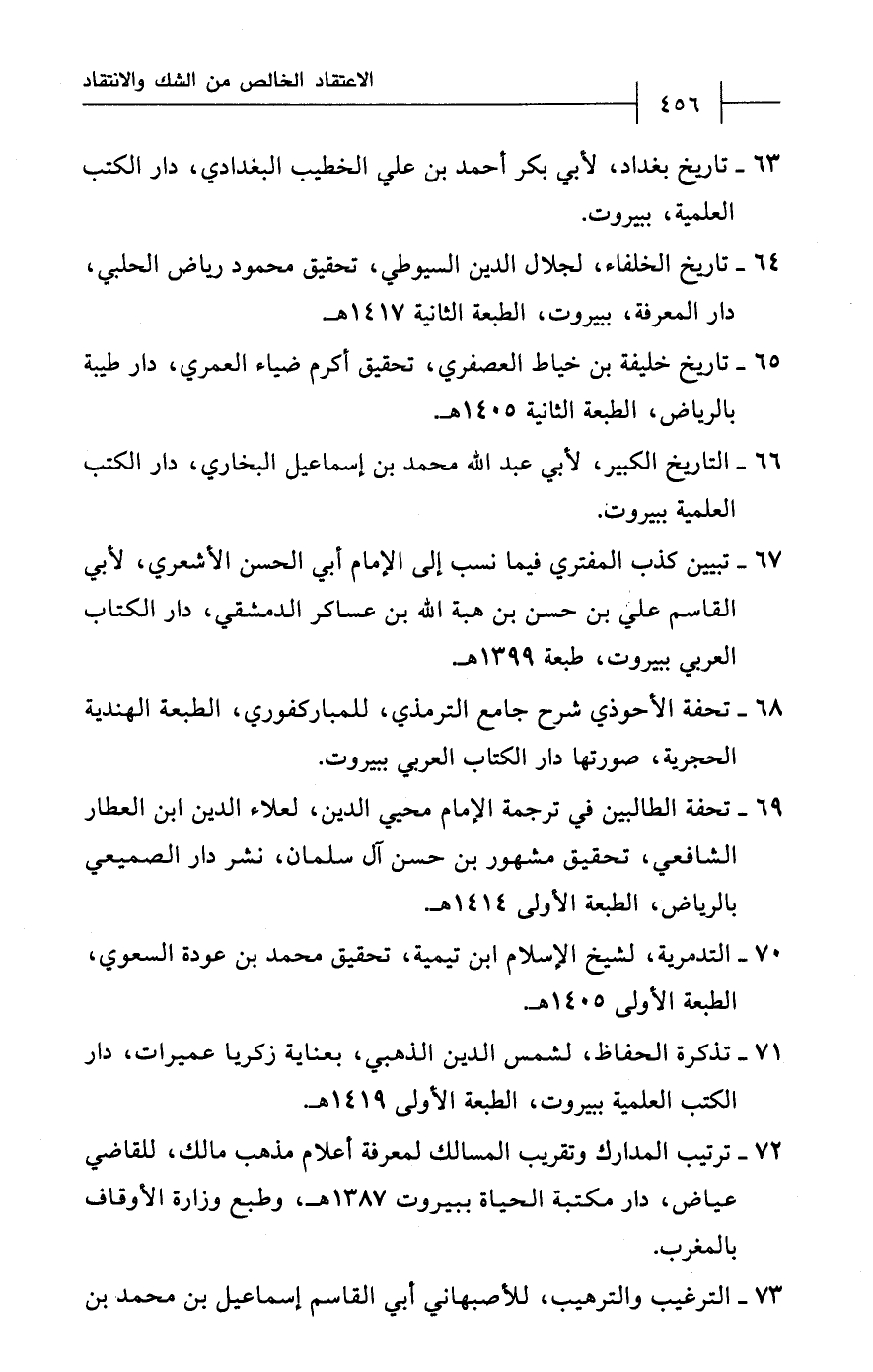 الاعتقاد الخالص من الشك والانتقاد ٤٥٦

٦٣ ـ تاريخ بغداد، لأبي بكر أحمد بن علي الخطيب البغدادي، دار الكتب العلمية، ببيروت.

٦٤ ـ تاريخ الخلفاء، لجلال الدين السيوطي، تحقيق محمود رياض الحلبي، دار المعرفة، ببيروت، الطبعة الثانية ١٤١٧هـ.

٦٥ ـ تاريخ خليفة بن خياط العصفري، تحقيق أكرم ضياء العمري، دار طيبة بالرياض، الطبعة الثانية ١٤٠٥هـ.

٦٦ ـ التاريخ الكبير، لأبي عبد الله محمد بن إسماعيل البخاري، دار الكتب العلمية ببيروت.

٦٧ ـ تبيين كذب المفتري فيما نسب إلى الإمام أبي الحسن الأشعري، لأبي القاسم علي بن حسن بن هبة الله بن عساكر الدمشقي، دار الكتاب العربي ببيروت، طبعة ١٣٩٩هـ.

٦٨ ـ تحفة الأحوذي شرح جامع الترمذي، للمباركفوري، الطبعة الهندية الحجرية، صورتها دار الكتاب العربي ببيروت.

٦٩ ـ تحفة الطالبين في ترجمة الإمام محيي الدين، لعلاء الدين ابن العطار الشافعي، تحقيق مشهور بن حسن آل سلمان، نشر دار الصميعي بالرياض، الطبعة الأولى ١٤١٤هـ.

٧٠ ـ التدمرية، لشيخ الإسلام ابن تيمية، تحقيق محمد بن عودة السعوي، الطبعة الأولى ١٤٠٥هـ.

٧١ ـ تذكرة الحفاظ، لشمس الدين الذهبي، بعناية زكريا عميرات، دار الكتب العلمية ببيروت، الطبعة الأولى ١٤١٩هـ.

٧٢ ـ ترتيب المدارك وتقريب المسالك لمعرفة أعلام مذهب مالك، للقاضي عياض، دار مكتبة الحياة ببيروت ١٣٨٧هـ، وطبع وزارة الأوقاف بالمغرب.

٧٣ ـ الترغيب والترهيب، للأصبهاني أبي القاسم إسماعيل بن محمد بن